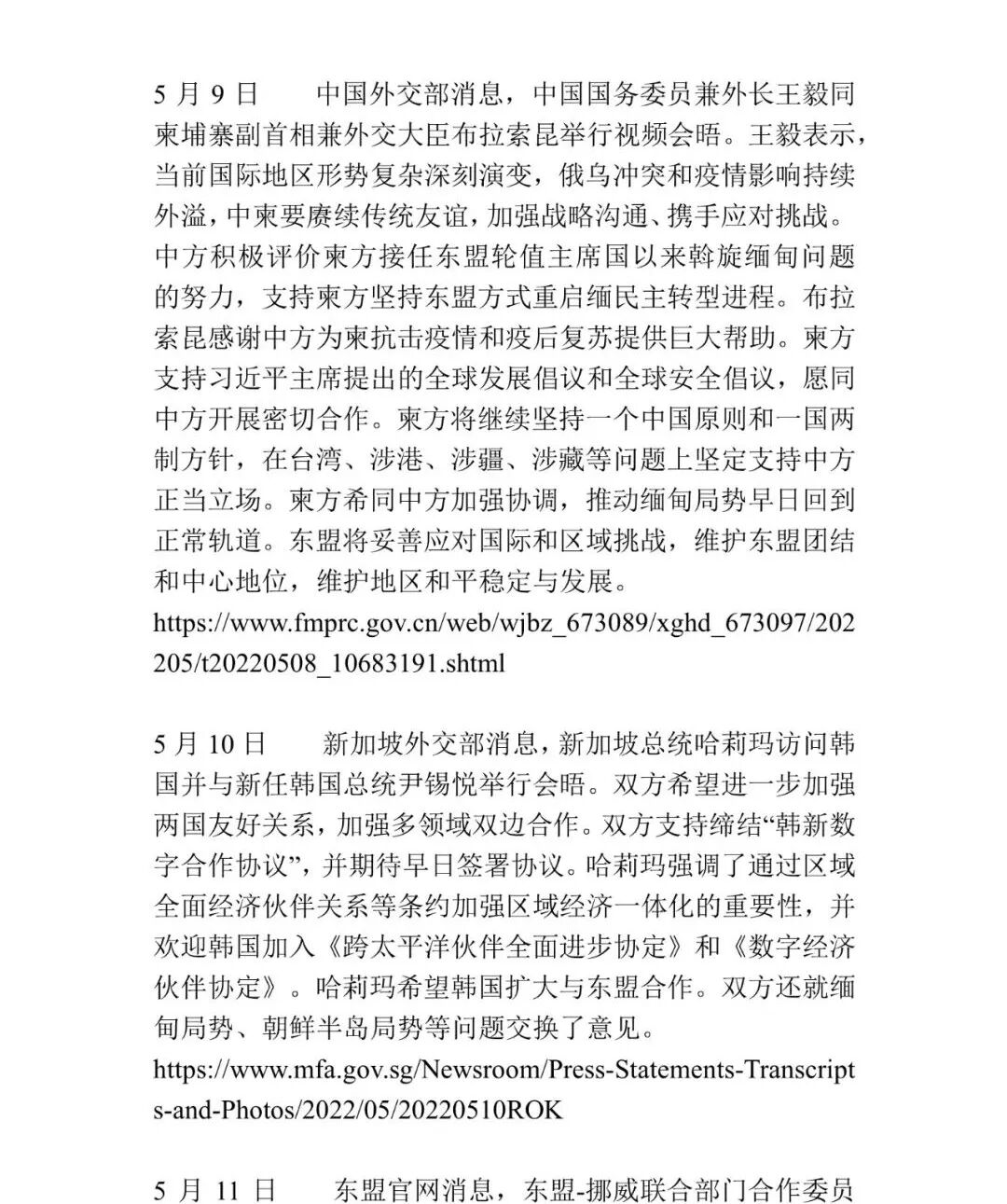 5 月 9 日　　中国外交部消息，中国国务委员兼外长王毅同柬埔寨副首相兼外交大臣布拉索昆举行视频会晤。王毅表示，当前国际地区形势复杂深刻演变，俄乌冲突和疫情影响持续外溢，中柬要赓续传统友谊，加强战略沟通、携手应对挑战。中方积极评价柬方接任东盟轮值主席国以来斡旋缅甸问题的努力，支持柬方坚持东盟方式重启缅民主转型进程。布拉索昆感谢中方为柬抗击疫情和疫后复苏提供巨大帮助。柬方支持习近平主席提出的全球发展倡议和全球安全倡议，愿同中方开展密切合作。柬方将继续坚持一个中国原则和一国两制方针，在台湾、涉港、涉疆、涉藏等问题上坚定支持中方正当立场。柬方希同中方加强协调，推动缅甸局势早日回到正常轨道。东盟将妥善应对国际和区域挑战，维护东盟团结和中心地位，维护地区和平稳定与发展。
https://www.fmprc.gov.cn/web/wjbz_673089/xghd_673097/202205/t20220508_10683191.shtml

5 月 10 日　　新加坡外交部消息，新加坡总统哈莉玛访问韩国并与新任韩国总统尹锡悦举行会晤。双方希望进一步加强两国友好关系，加强多领域双边合作。双方支持缔结“韩新数字合作协议”，并期待早日签署协议。哈莉玛强调了通过区域全面经济伙伴关系等条约加强区域经济一体化的重要性，并欢迎韩国加入《跨太平洋伙伴全面进步协定》和《数字经济伙伴协定》。哈莉玛希望韩国扩大与东盟合作。双方还就缅甸局势、朝鲜半岛局势等问题交换了意见。
https://www.mfa.gov.sg/Newsroom/Press-Statements-Transcripts-and-Photos/2022/05/20220510ROK

5 月 11 日　　东盟官网消息，东盟-挪威联合部门合作委员